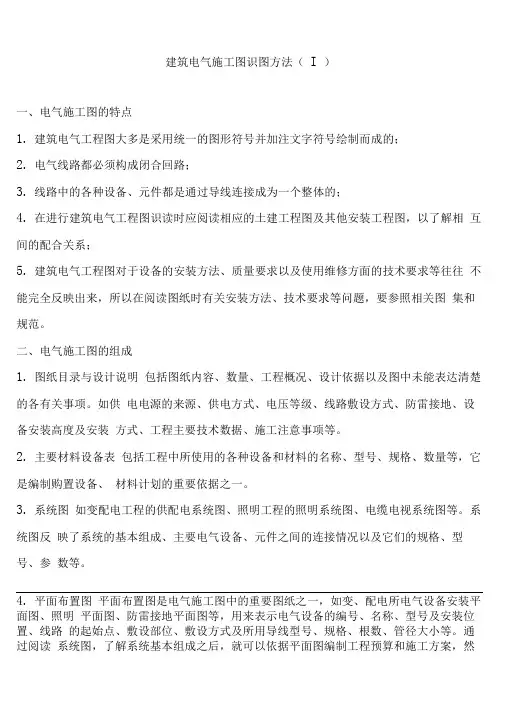 建筑电气施工图识图方法（ I ）

一、电气施工图的特点

1. 建筑电气工程图大多是采用统一的图形符号并加注文字符号绘制而成的；

2. 电气线路都必须构成闭合回路；

3. 线路中的各种设备、元件都是通过导线连接成为一个整体的；

4. 在进行建筑电气工程图识读时应阅读相应的土建工程图及其他安装工程图，以了解相 互间的配合关系；

5. 建筑电气工程图对于设备的安装方法、质量要求以及使用维修方面的技术要求等往往 不能完全反映出来，所以在阅读图纸时有关安装方法、技术要求等问题，要参照相关图 集和规范。

二、电气施工图的组成

1. 图纸目录与设计说明 包括图纸内容、数量、工程概况、设计依据以及图中未能表达清楚的各有关事项。如供 电电源的来源、供电方式、电压等级、线路敷设方式、防雷接地、设备安装高度及安装 方式、工程主要技术数据、施工注意事项等。

2. 主要材料设备表 包括工程中所使用的各种设备和材料的名称、型号、规格、数量等，它是编制购置设备、 材料计划的重要依据之一。

3. 系统图 如变配电工程的供配电系统图、照明工程的照明系统图、电缆电视系统图等。系统图反 映了系统的基本组成、主要电气设备、元件之间的连接情况以及它们的规格、型号、参 数等。

4. 平面布置图 平面布置图是电气施工图中的重要图纸之一，如变、配电所电气设备安装平面图、照明 平面图、防雷接地平面图等，用来表示电气设备的编号、名称、型号及安装位置、线路 的起始点、敷设部位、敷设方式及所用导线型号、规格、根数、管径大小等。通过阅读 系统图，了解系统基本组成之后，就可以依据平面图编制工程预算和施工方案，然